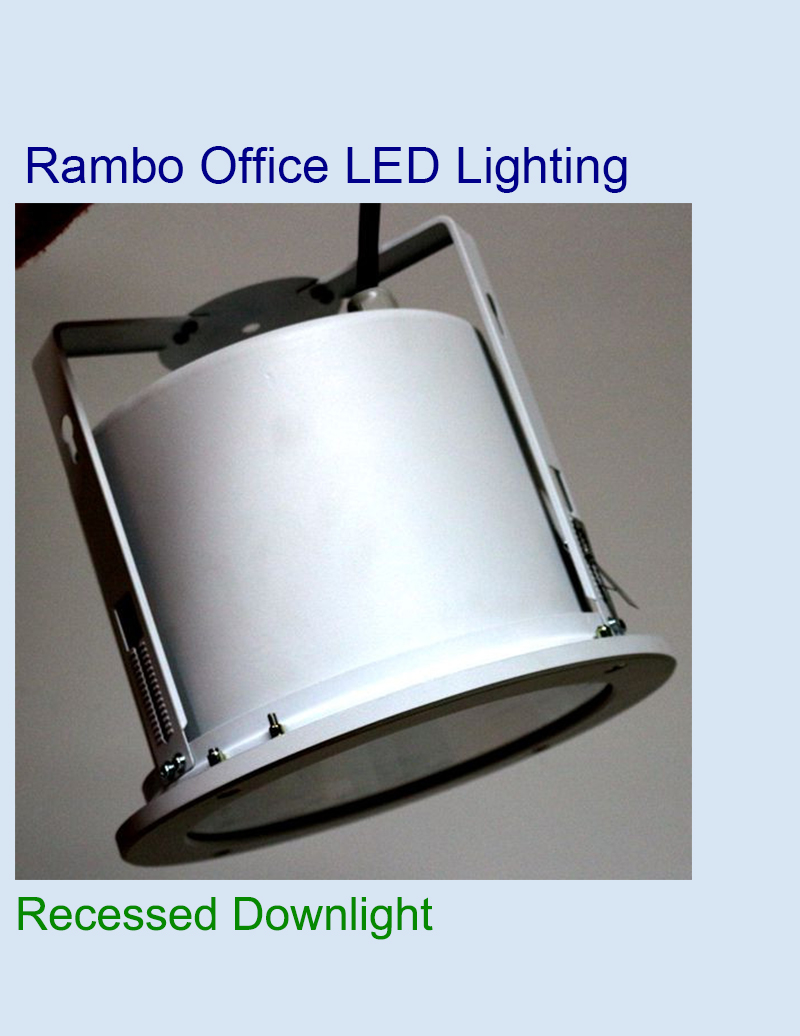 Rambo Office LED Lighting

Recessed Downlight